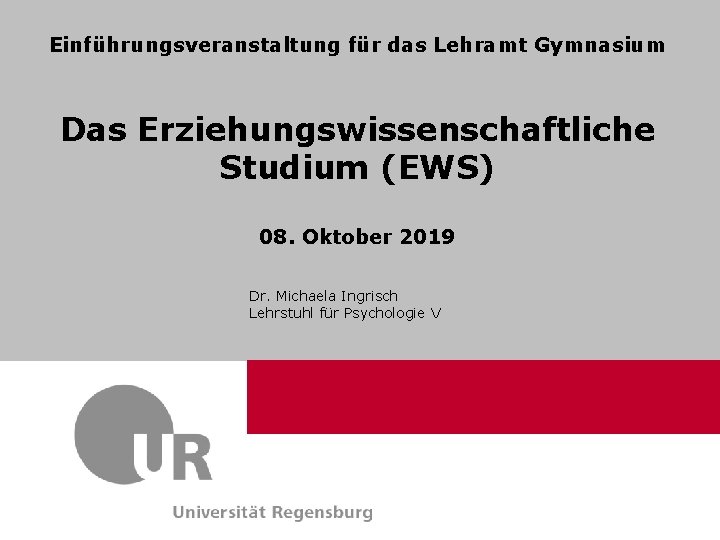 Einführungsveranstaltung für das Lehramt Gymnasium

Das Erziehungswissenschaftliche Studium (EWS)

08. Oktober 2019

Dr. Michaela Ingrisch
Lehrstuhl für Psychologie V

UR

Universität Regensburg